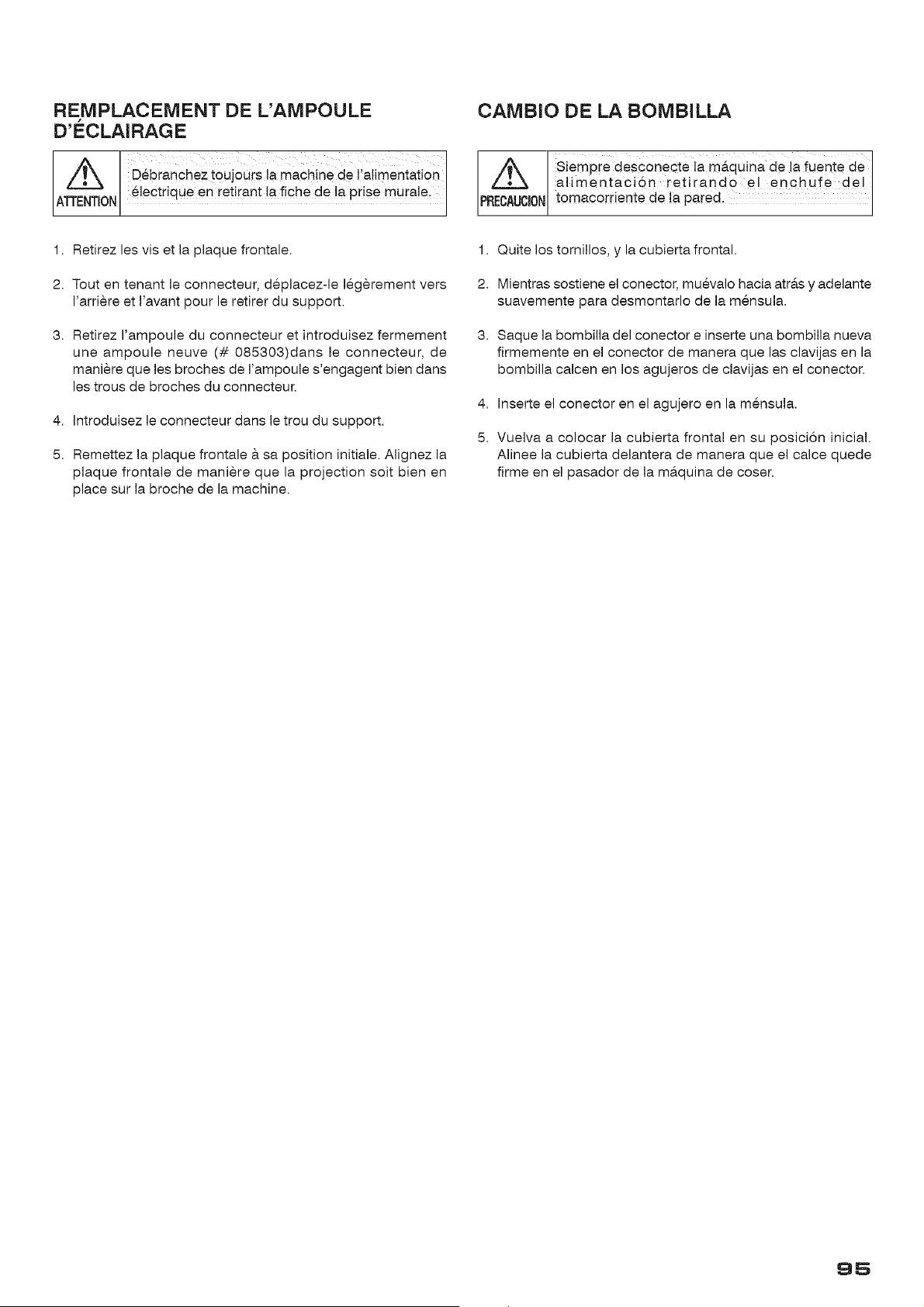 REMPLACEMENT DE L'AMPOULE D'ÉCLAIRAGE

ATTENTION

Débranchez toujours la machine de l'alimentation électrique en retirant la fiche de la prise murale.

1. Retirez les vis et la plaque frontale.

2. Tout en tenant le connecteur, déplacez-le légèrement vers l'arrière et l'avant pour le retirer du support.

3. Retirez l'ampoule du connecteur et introduisez fermement une ampoule neuve (# 085303)dans le connecteur, de manière que les broches de l'ampoule s'engagent bien dans les trous de broches du connecteur.

4. Introduisez le connecteur dans le trou du support.

5. Remettez la plaque frontale à sa position initiale. Alignez la plaque frontale de manière que la projection soit bien en place sur la broche de la machine.

CAMBIO DE LA BOMBILLA

PRECAUCION

Siempre desconecte la máquina de la fuente de alimentación retirando el enchufe del tomacorriente de la pared.

1. Quite los tornillos, y la cubierta frontal.

2. Mientras sostiene el conector, muévalo hacia atrás y adelante suavemente para desmontarlo de la ménsula.

3. Saque la bombilla del conector e inserte una bombilla nueva firmemente en el conector de manera que las clavijas en la bombilla calcen en los agujeros de clavijas en el conector.

4. Inserte el conector en el agujero en la ménsula.

5. Vuelva a colocar la cubierta frontal en su posición inicial. Alinee la cubierta delantera de manera que el calce quede firme en el pasador de la máquina de coser.

95